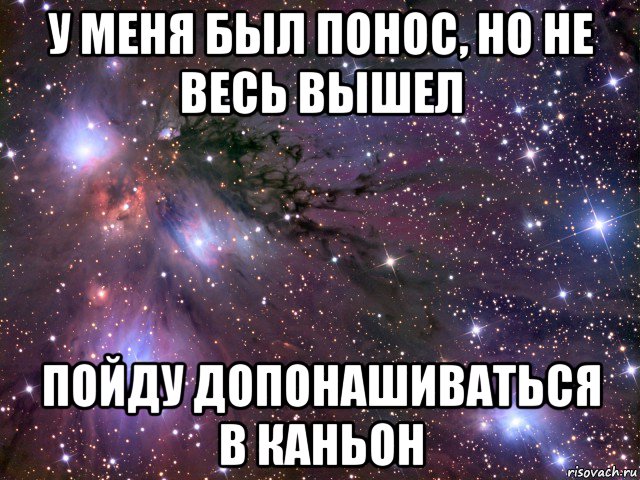 У МЕНЯ БЫЛ ПОНОС, НО НЕ ВЕСЬ ВЫШЕЛ

ПОЙДУ ДОПОНАШИВАТЬСЯ В КАНЬОН

risovach.ru